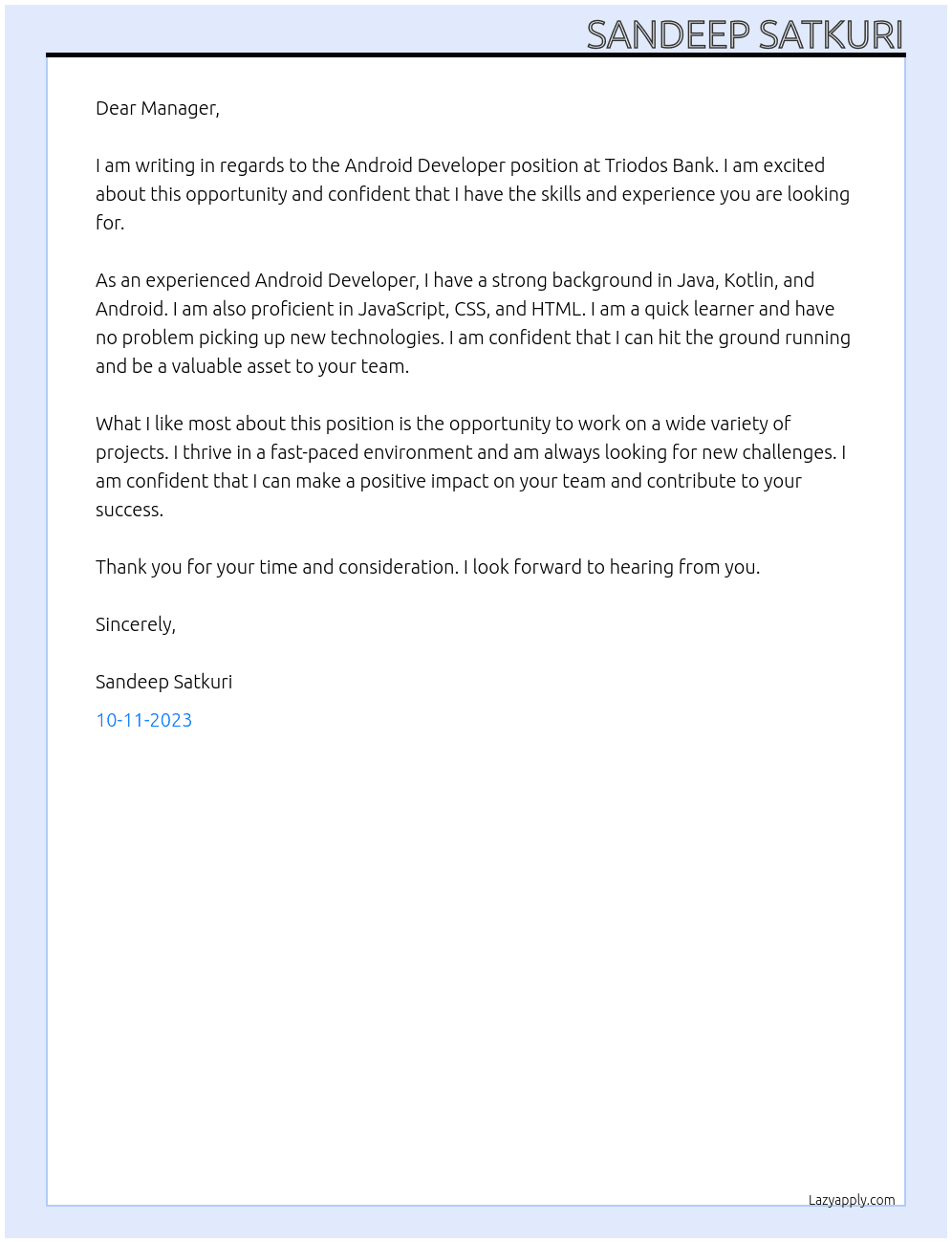 SANDEEP SATKURI

Dear Manager,

I am writing in regards to the Android Developer position at Triodos Bank. I am excited about this opportunity and confident that I have the skills and experience you are looking for.

As an experienced Android Developer, I have a strong background in Java, Kotlin, and Android. I am also proficient in JavaScript, CSS, and HTML. I am a quick learner and have no problem picking up new technologies. I am confident that I can hit the ground running and be a valuable asset to your team.

What I like most about this position is the opportunity to work on a wide variety of projects. I thrive in a fast-paced environment and am always looking for new challenges. I am confident that I can make a positive impact on your team and contribute to your success.

Thank you for your time and consideration. I look forward to hearing from you.

Sincerely,

Sandeep Satkuri

10-11-2023

Lazyapply.com